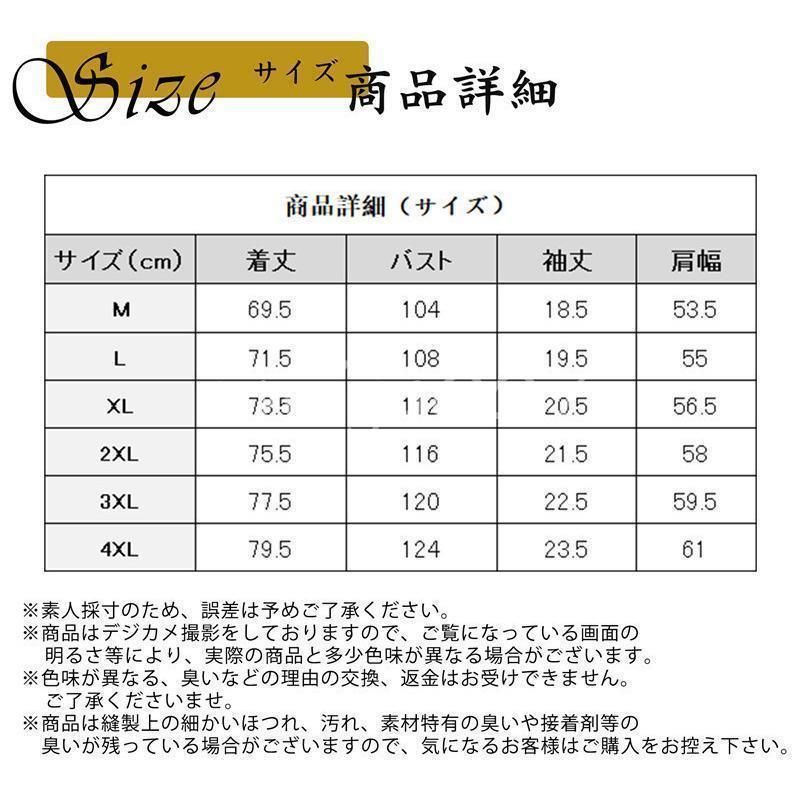 Size サイズ 商品詳細

商品詳細（サイズ）

| サイズ（cm） | 着丈 | バスト | 袖丈 | 肩幅 |
|---|---|---|---|---|
| M | 69.5 | 104 | 18.5 | 53.5 |
| L | 71.5 | 108 | 19.5 | 55 |
| XL | 73.5 | 112 | 20.5 | 56.5 |
| 2XL | 75.5 | 116 | 21.5 | 58 |
| 3XL | 77.5 | 120 | 22.5 | 59.5 |
| 4XL | 79.5 | 124 | 23.5 | 61 |

※素人採寸のため、誤差は予めご了承ください。
※商品はデジカメ撮影をしておりますので、ご覧になっている画面の明るさ等により、実際の商品と多少色味が異なる場合がございます。
※色味が異なる、臭いなどの理由の交換、返金はお受けできません。ご了承くださいませ。
※商品は縫製上の細かいほつれ、汚れ、素材特有の臭いや接着剤等の臭いが残っている場合がございますので、気になるお客様はご購入をお控え下さい。